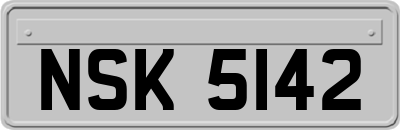 NSK 5142